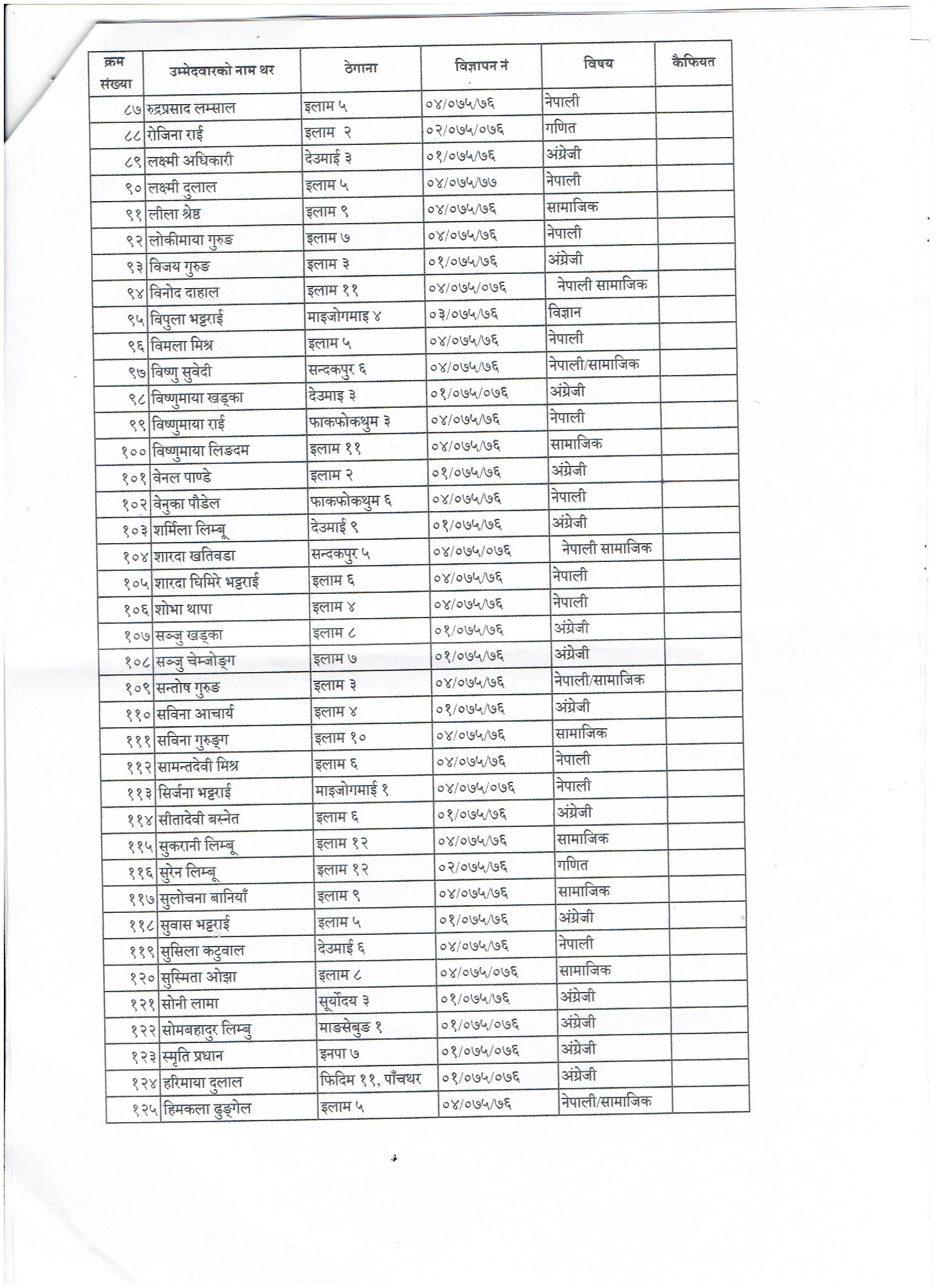 | क्रम संख्या | उम्मेदवारको नाम थर | ठेगाना | विज्ञापन नं | विषय | कैफियत |
|---|---|---|---|---|---|
| ८७ | रुद्रप्रसाद लम्साल | इलाम ५ | ०४/०७५/७६ | नेपाली | |
| ८८ | रोजिना राई | इलाम २ | ०२/०७५/०७६ | गणित | |
| ८९ | लक्ष्मी अधिकारी | देउमाई ३ | ०१/०७५/७६ | अंग्रेजी | |
| ९० | लक्ष्मी दुलाल | इलाम ५ | ०४/०७५/७७ | नेपाली | |
| ९१ | लीला श्रेष्ठ | इलाम ९ | ०४/०७५/७६ | सामाजिक | |
| ९२ | लोकीमाया गुरुङ | इलाम ७ | ०४/०७५/७६ | नेपाली | |
| ९३ | विजय गुरुङ | इलाम ३ | ०१/०७५/७६ | अंग्रेजी | |
| ९४ | विनोद दाहाल | इलाम ११ | ०४/०७५/०७६ | नेपाली सामाजिक | |
| ९५ | विपुला भट्टराई | माइजोगमाइ ४ | ०३/०७५/७६ | विज्ञान | |
| ९६ | विमला मिश्र | इलाम ५ | ०४/०७५/७६ | नेपाली | |
| ९७ | विष्णु सुवेदी | सन्दकपुर ६ | ०४/०७५/७६ | नेपाली/सामाजिक | |
| ९८ | विष्णुमाया खड्का | देउमाइ ३ | ०१/०७५/०७६ | अंग्रेजी | |
| ९९ | विष्णुमाया राई | फाकफोकथुम ३ | ०४/०७५/७६ | नेपाली | |
| १०० | विष्णुमाया लिङदम | इलाम ११ | ०४/०७५/७६ | सामाजिक | |
| १०१ | वेनल पाण्डे | इलाम २ | ०१/०७५/७६ | अंग्रेजी | |
| १०२ | वेनुका पौडेल | फाकफोकथुम ६ | ०४/०७५/७६ | नेपाली | |
| १०३ | शर्मिला लिम्बू | देउमाई ९ | ०१/०७५/७६ | अंग्रेजी | |
| १०४ | शारदा खतिवडा | सन्दकपुर ५ | ०४/०७५/०७६ | नेपाली सामाजिक | |
| १०५ | शारदा घिमिरे भट्टराई | इलाम ६ | ०४/०७५/७६ | नेपाली | |
| १०६ | शोभा थापा | इलाम ४ | ०४/०७५/७६ | नेपाली | |
| १०७ | सञ्जु खड्का | इलाम ८ | ०१/०७५/७६ | अंग्रेजी | |
| १०८ | सञ्जु चेम्जोङ्ग | इलाम ७ | ०१/०७५/७६ | अंग्रेजी | |
| १०९ | सन्तोष गुरुङ | इलाम ३ | ०४/०७५/७६ | नेपाली/सामाजिक | |
| ११० | सविना आचार्य | इलाम ४ | ०१/०७५/७६ | अंग्रेजी | |
| १११ | सविना गुरुङ्ग | इलाम १० | ०४/०७५/७६ | सामाजिक | |
| ११२ | सामन्तदेवी मिश्र | इलाम ६ | ०४/०७५/७६ | नेपाली | |
| ११३ | सिर्जना भट्टराई | माइजोगमाई १ | ०४/०७५/०७६ | नेपाली | |
| ११४ | सीतादेवी बस्नेत | इलाम ६ | ०१/०७५/७६ | अंग्रेजी | |
| ११५ | सुकरानी लिम्बू | इलाम १२ | ०४/०७५/७६ | सामाजिक | |
| ११६ | सुरेन लिम्बू | इलाम १२ | ०२/०७५/७६ | गणित | |
| ११७ | सुलोचना बानियाँ | इलाम ९ | ०४/०७५/७६ | सामाजिक | |
| ११८ | सुवास भट्टराई | इलाम ५ | ०१/०७५/७६ | अंग्रेजी | |
| ११९ | सुसिला कटुवाल | देउमाई ६ | ०४/०७५/७६ | नेपाली | |
| १२० | सुस्मिता ओझा | इलाम ८ | ०४/०७५/०७६ | सामाजिक | |
| १२१ | सोनी लामा | सूर्योदय ३ | ०१/०७५/७६ | अंग्रेजी | |
| १२२ | सोमबहादुर लिम्बु | माङसेबुङ १ | ०१/०७५/०७६ | अंग्रेजी | |
| १२३ | स्मृति प्रधान | इनपा ७ | ०१/०७५/०७६ | अंग्रेजी | |
| १२४ | हरिमाया दुलाल | फिदिम ११, पाँचथर | ०१/०७५/०७६ | अंग्रेजी | |
| १२५ | हिमकला ढुङ्गेल | इलाम ५ | ०४/०७५/७६ | नेपाली/सामाजिक | |